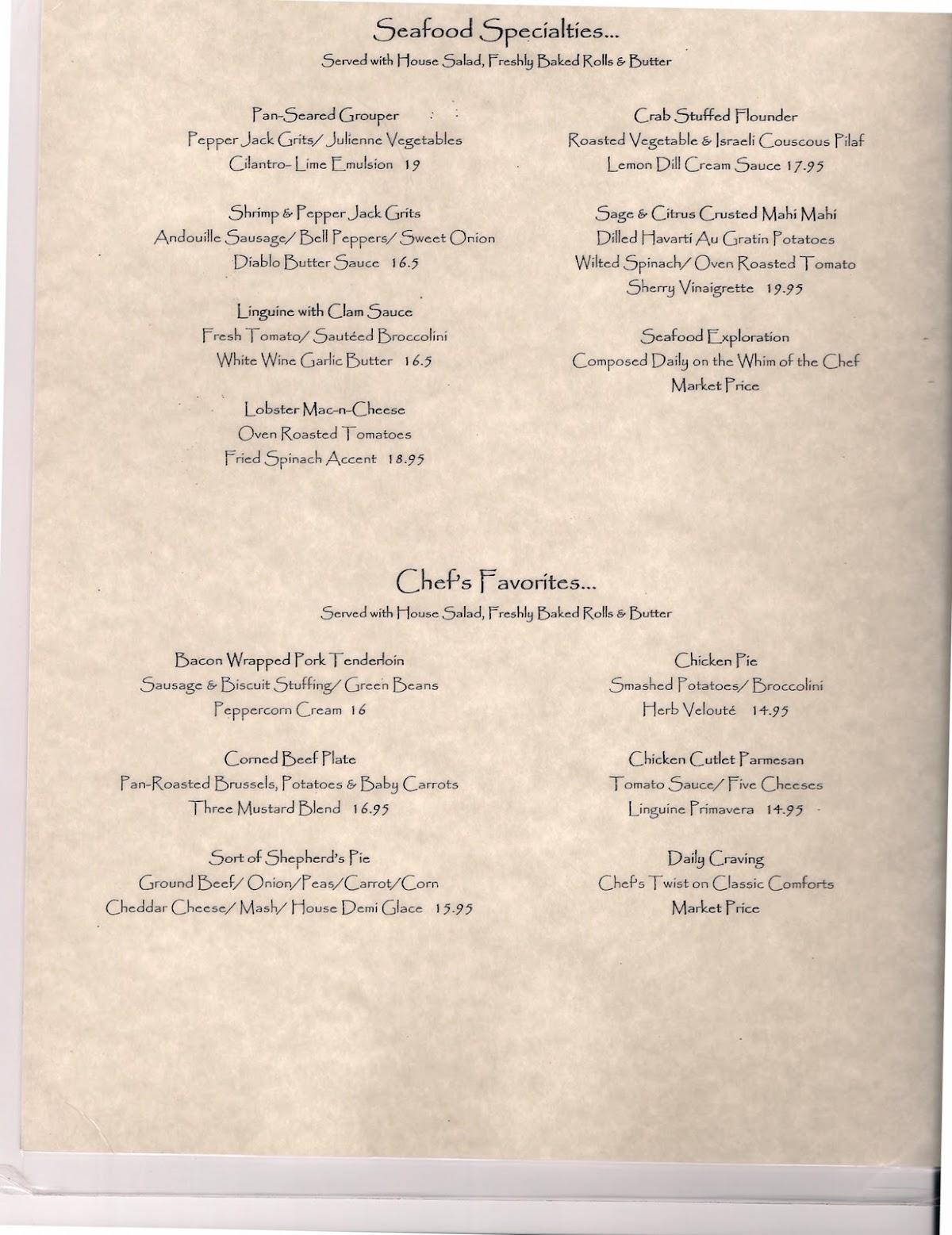 Seafood Specialties...
Served with House Salad, Freshly Baked Rolls & Butter

Pan-Seared Grouper
Pepper Jack Grits/ Julienne Vegetables
Cilantro- Lime Emulsion 19

Shrimp & Pepper Jack Grits
Andouille Sausage/ Bell Peppers/ Sweet Onion
Diablo Butter Sauce 16.5

Linguine with Clam Sauce
Fresh Tomato/ Sautéed Broccolini
White Wine Garlic Butter 16.5

Lobster Mac-n-Cheese
Oven Roasted Tomatoes
Fried Spinach Accent 18.95

Crab Stuffed Flounder
Roasted Vegetable & Israeli Couscous Pilaf
Lemon Dill Cream Sauce 17.95

Sage & Citrus Crusted Mahi Mahi
Dilled Havarti Au Gratin Potatoes
Wilted Spinach/ Oven Roasted Tomato
Sherry Vinaigrette 19.95

Seafood Exploration
Composed Daily on the Whim of the Chef
Market Price

Chef's Favorites...
Served with House Salad, Freshly Baked Rolls & Butter

Bacon Wrapped Pork Tenderloin
Sausage & Biscuit Stuffing/ Green Beans
Peppercorn Cream 16

Corned Beef Plate
Pan-Roasted Brussels, Potatoes & Baby Carrots
Three Mustard Blend 16.95

Sort of Shepherd's Pie
Ground Beef/ Onion/Peas/Carrot/Corn
Cheddar Cheese/ Mash/ House Demi Glace 15.95

Chicken Pie
Smashed Potatoes/ Broccolini
Herb Velouté 14.95

Chicken Cutlet Parmesan
Tomato Sauce/ Five Cheeses
Linguine Primavera 14.95

Daily Craving
Chef's Twist on Classic Comforts
Market Price